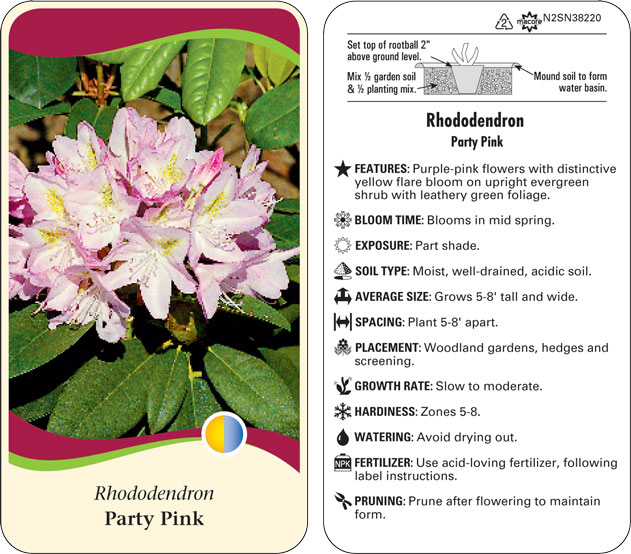 Rhododendron
Party Pink

2 macore N2SN38220

Set top of rootball 2" above ground level.

Mix ½ garden soil & ½ planting mix.

Mound soil to form water basin.

Rhododendron
Party Pink

FEATURES: Purple-pink flowers with distinctive yellow flare bloom on upright evergreen shrub with leathery green foliage.

BLOOM TIME: Blooms in mid spring.

EXPOSURE: Part shade.

SOIL TYPE: Moist, well-drained, acidic soil.

AVERAGE SIZE: Grows 5-8' tall and wide.

SPACING: Plant 5-8' apart.

PLACEMENT: Woodland gardens, hedges and screening.

GROWTH RATE: Slow to moderate.

HARDINESS: Zones 5-8.

WATERING: Avoid drying out.

NPK FERTILIZER: Use acid-loving fertilizer, following label instructions.

PRUNING: Prune after flowering to maintain form.